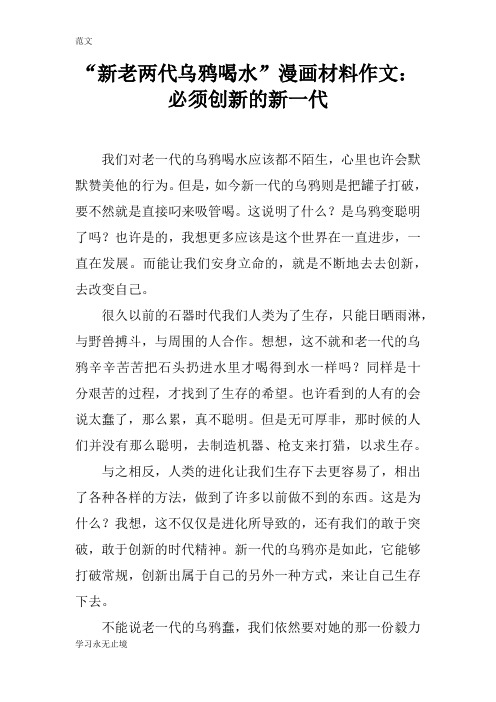 范文

“新老两代乌鸦喝水”漫画材料作文：必须创新的新一代

我们对老一代的乌鸦喝水应该都不陌生，心里也许会默默赞美他的行为。但是，如今新一代的乌鸦则是把罐子打破，要不然就是直接叼来吸管喝。这说明了什么？是乌鸦变聪明了吗？也许是的，我想更多应该是这个世界在一直进步，一直在发展。而能让我们安身立命的，就是不断地去去创新，去改变自己。

很久以前的石器时代我们人类为了生存，只能日晒雨淋，与野兽搏斗，与周围的人合作。想想，这不就和老一代的乌鸦辛辛苦苦把石头扔进水里才喝得到水一样吗？同样是十分艰苦的过程，才找到了生存的希望。也许看到的人有的会说太蠢了，那么累，真不聪明。但是无可厚非，那时候的人们并没有那么聪明，去制造机器、枪支来打猎，以求生存。

与之相反，人类的进化让我们生存下去更容易了，相出了各种各样的方法，做到了许多以前做不到的东西。这是为什么？我想，这不仅仅是进化所导致的，还有我们的敢于突破，敢于创新的时代精神。新一代的乌鸦亦是如此，它能够打破常规，创新出属于自己的另外一种方式，来让自己生存下去。

不能说老一代的乌鸦蠢，我们依然要对她的那一份毅力

学习永无止境